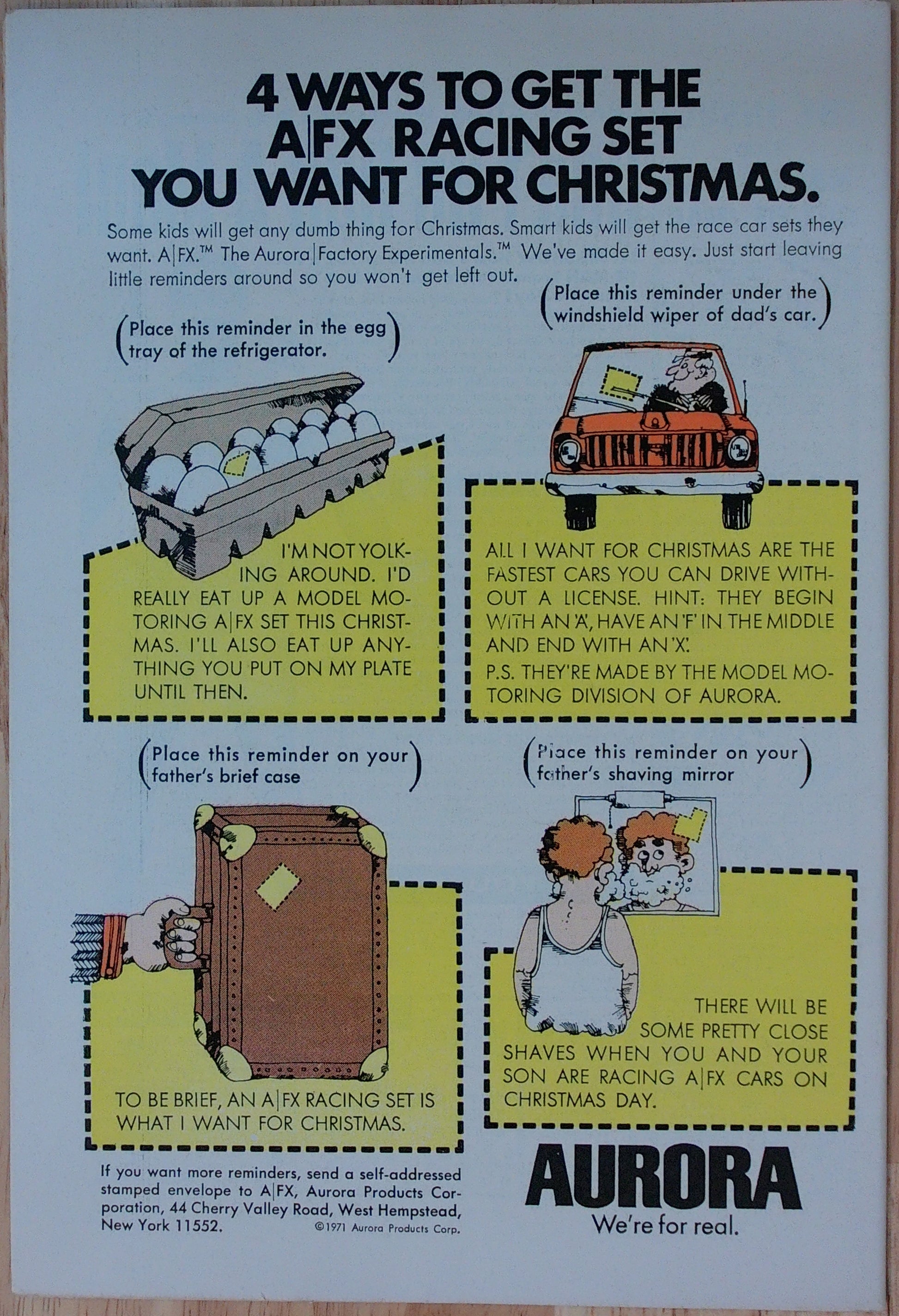 4 WAYS TO GET THE A|FX RACING SET YOU WANT FOR CHRISTMAS.

Some kids will get any dumb thing for Christmas. Smart kids will get the race car sets they want. A|FX.™ The Aurora|Factory Experimentals.™ We've made it easy. Just start leaving little reminders around so you won't get left out.

(Place this reminder in the egg tray of the refrigerator.)

I'M NOT YOLKING AROUND. I'D REALLY EAT UP A MODEL MOTORING A|FX SET THIS CHRISTMAS. I'LL ALSO EAT UP ANYTHING YOU PUT ON MY PLATE UNTIL THEN.

(Place this reminder under the windshield wiper of dad's car.)

ALL I WANT FOR CHRISTMAS ARE THE FASTEST CARS YOU CAN DRIVE WITHOUT A LICENSE. HINT: THEY BEGIN WITH AN 'A', HAVE AN 'F' IN THE MIDDLE AND END WITH AN 'X'.

P.S. THEY'RE MADE BY THE MODEL MOTORING DIVISION OF AURORA.

(Place this reminder on your father's brief case)

TO BE BRIEF, AN A|FX RACING SET IS WHAT I WANT FOR CHRISTMAS.

(Place this reminder on your father's shaving mirror)

THERE WILL BE SOME PRETTY CLOSE SHAVES WHEN YOU AND YOUR SON ARE RACING A|FX CARS ON CHRISTMAS DAY.

If you want more reminders, send a self-addressed stamped envelope to A|FX, Aurora Products Corporation, 44 Cherry Valley Road, West Hempstead, New York 11552.

©1971 Aurora Products Corp.

AURORA
We're for real.